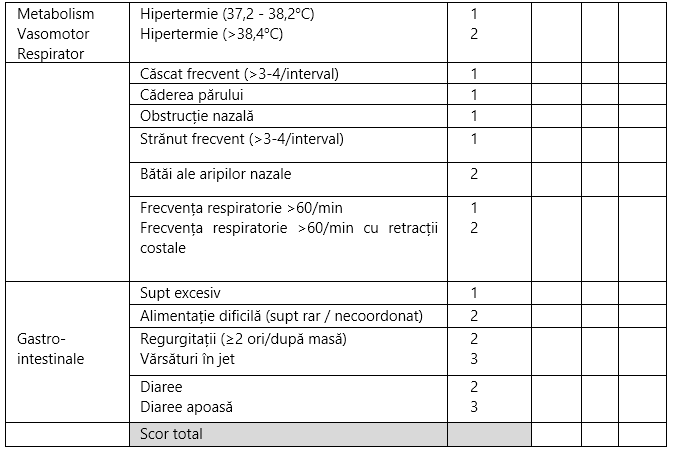 | Metabolism Vasomotor Respirator | Hipertermie (37,2 - 38,2°C) Hipertermie (>38,4°C) | 1 2 | | | |
|---|---|---|---|---|---|
| | Căscat frecvent (>3-4/interval) | 1 | | | |
| | Căderea părului | 1 | | | |
| | Obstrucție nazală | 1 | | | |
| | Strănut frecvent (>3-4/interval) | 1 | | | |
| | Bătăi ale aripilor nazale | 2 | | | |
| | Frecvența respiratorie >60/min Frecvența respiratorie >60/min cu retracții costale | 1 2 | | | |
| Gastro-intestinale | Supt excesiv | 1 | | | |
| | Alimentație dificilă (supt rar / necoordonat) | 2 | | | |
| | Regurgitații (≥2 ori/după masă) Vărsături în jet | 2 3 | | | |
| | Diaree Diaree apoasă | 2 3 | | | |
| | Scor total | | | | |